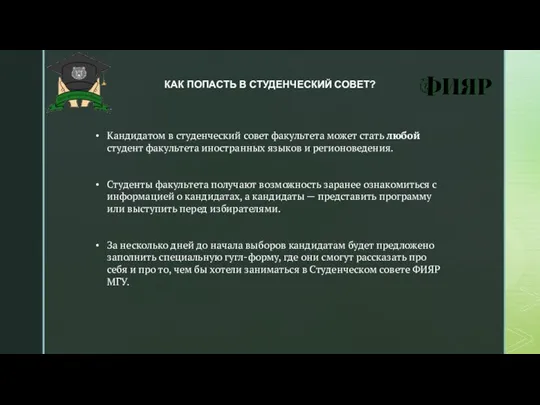 КАК ПОПАСТЬ В СТУДЕНЧЕСКИЙ СОВЕТ?

ФИЯР

• Кандидатом в студенческий совет факультета может стать любой студент факультета иностранных языков и регионоведения.

• Студенты факультета получают возможность заранее ознакомиться с информацией о кандидатах, а кандидаты — представить программу или выступить перед избирателями.

• За несколько дней до начала выборов кандидатам будет предложено заполнить специальную гугл-форму, где они смогут рассказать про себя и про то, чем бы хотели заниматься в Студенческом совете ФИЯР МГУ.